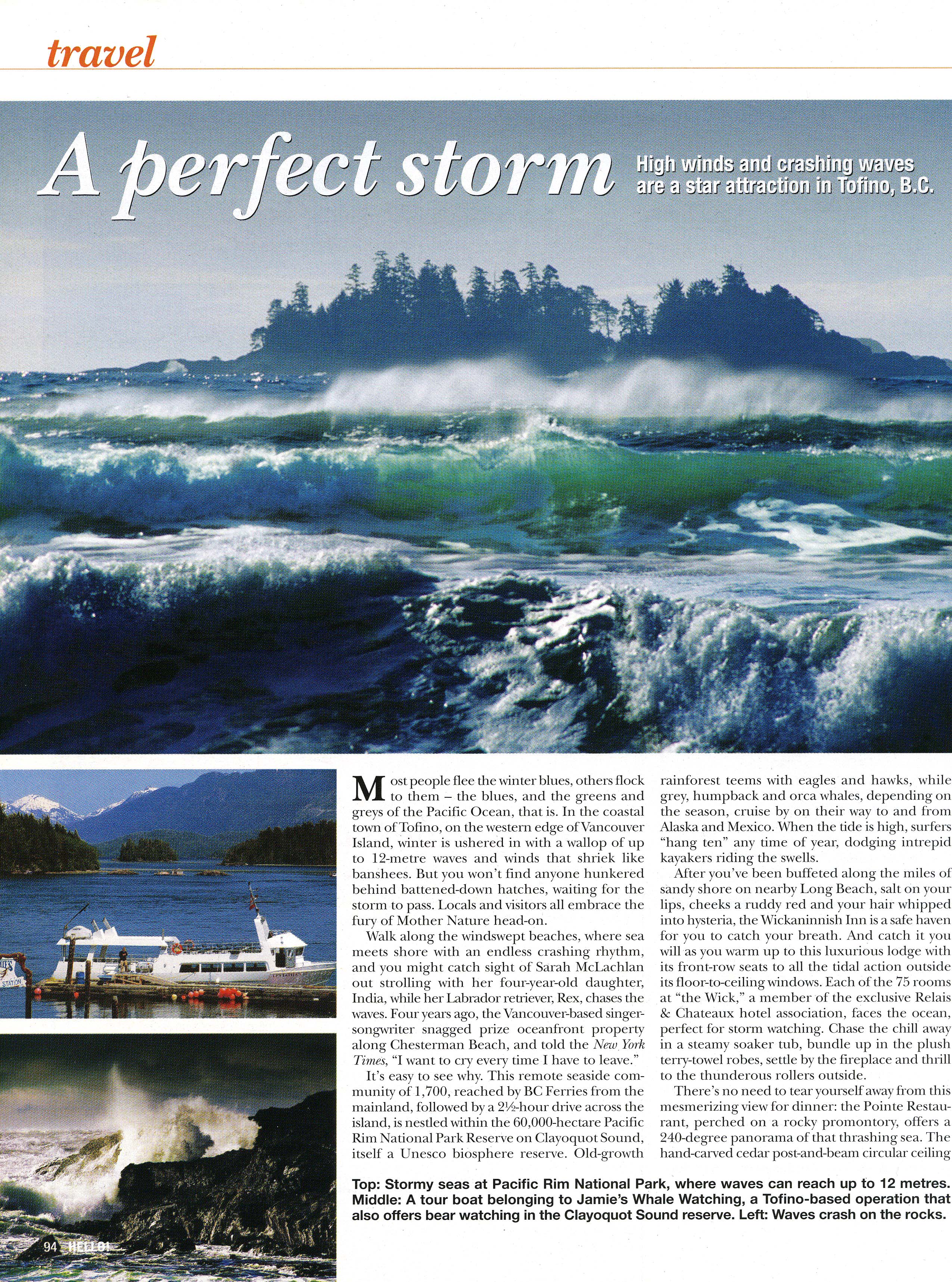 travel

A perfect storm

High winds and crashing waves are a star attraction in Tofino, B.C.

Most people flee the winter blues, others flock to them – the blues, and the greens and greys of the Pacific Ocean, that is. In the coastal town of Tofino, on the western edge of Vancouver Island, winter is ushered in with a wallop of up to 12-metre waves and winds that shriek like banshees. But you won't find anyone hunkered behind battened-down hatches, waiting for the storm to pass. Locals and visitors all embrace the fury of Mother Nature head-on.

Walk along the windswept beaches, where sea meets shore with an endless crashing rhythm, and you might catch sight of Sarah McLachlan out strolling with her four-year-old daughter, India, while her Labrador retriever, Rex, chases the waves. Four years ago, the Vancouver-based singer-songwriter snagged prize oceanfront property along Chesterman Beach, and told the New York Times, "I want to cry every time I have to leave."

It's easy to see why. This remote seaside community of 1,700, reached by BC Ferries from the mainland, followed by a 2½-hour drive across the island, is nestled within the 60,000-hectare Pacific Rim National Park Reserve on Clayoquot Sound, itself a Unesco biosphere reserve. Old-growth rainforest teems with eagles and hawks, while grey, humpback and orca whales, depending on the season, cruise by on their way to and from Alaska and Mexico. When the tide is high, surfers "hang ten" any time of year, dodging intrepid kayakers riding the swells.

After you've been buffeted along the miles of sandy shore on nearby Long Beach, salt on your lips, cheeks a ruddy red and your hair whipped into hysteria, the Wickaninnish Inn is a safe haven for you to catch your breath. And catch it you will as you warm up to this luxurious lodge with its front-row seats to all the tidal action outside its floor-to-ceiling windows. Each of the 75 rooms at "the Wick," a member of the exclusive Relais & Chateaux hotel association, faces the ocean, perfect for storm watching. Chase the chill away in a steamy soaker tub, bundle up in the plush terry-towel robes, settle by the fireplace and thrill to the thunderous rollers outside.

There's no need to tear yourself away from this mesmerizing view for dinner: the Pointe Restaurant, perched on a rocky promontory, offers a 240-degree panorama of that thrashing sea. The hand-carved cedar post-and-beam circular ceiling

Top: Stormy seas at Pacific Rim National Park, where waves can reach up to 12 metres. Middle: A tour boat belonging to Jamie's Whale Watching, a Tofino-based operation that also offers bear watching in the Clayoquot Sound reserve. Left: Waves crash on the rocks.

94 HELLO!